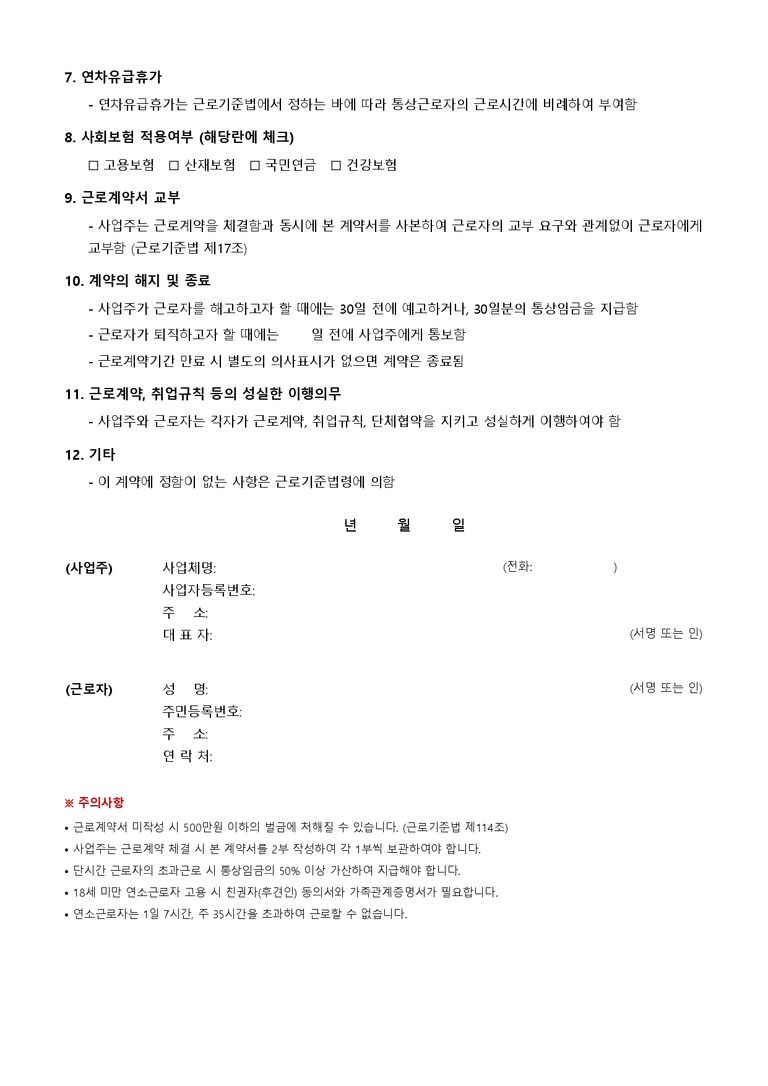 7. 연차유급휴가

- 연차유급휴가는 근로기준법에서 정하는 바에 따라 통상근로자의 근로시간에 비례하여 부여함

8. 사회보험 적용여부 (해당란에 체크)

☐ 고용보험 ☐ 산재보험 ☐ 국민연금 ☐ 건강보험

9. 근로계약서 교부

- 사업주는 근로계약을 체결함과 동시에 본 계약서를 사본하여 근로자의 교부 요구와 관계없이 근로자에게 교부함 (근로기준법 제17조)

10. 계약의 해지 및 종료

- 사업주가 근로자를 해고하고자 할 때에는 30일 전에 예고하거나, 30일분의 통상임금을 지급함
- 근로자가 퇴직하고자 할 때에는 일 전에 사업주에게 통보함
- 근로계약기간 만료 시 별도의 의사표시가 없으면 계약은 종료됨

11. 근로계약, 취업규칙 등의 성실한 이행의무

- 사업주와 근로자는 각자가 근로계약, 취업규칙, 단체협약을 지키고 성실하게 이행하여야 함

12. 기타

- 이 계약에 정함이 없는 사항은 근로기준법령에 의함

년 월 일

(사업주) 사업체명: (전화: )
사업자등록번호:
주 소:
대 표 자: (서명 또는 인)

(근로자) 성 명: (서명 또는 인)
주민등록번호:
주 소:
연 락 처:

※ 주의사항

• 근로계약서 미작성 시 500만원 이하의 벌금에 처해질 수 있습니다. (근로기준법 제114조)
• 사업주는 근로계약 체결 시 본 계약서를 2부 작성하여 각 1부씩 보관하여야 합니다.
• 단시간 근로자의 초과근로 시 통상임금의 50% 이상 가산하여 지급해야 합니다.
• 18세 미만 연소근로자 고용 시 친권자(후견인) 동의서와 가족관계증명서가 필요합니다.
• 연소근로자는 1일 7시간, 주 35시간을 초과하여 근로할 수 없습니다.